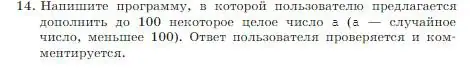 14. Напишите программу, в которой пользователю предлагается дополнить до 100 некоторое целое число a (a — случайное число, меньшее 100). Ответ пользователя проверяется и комментируется.